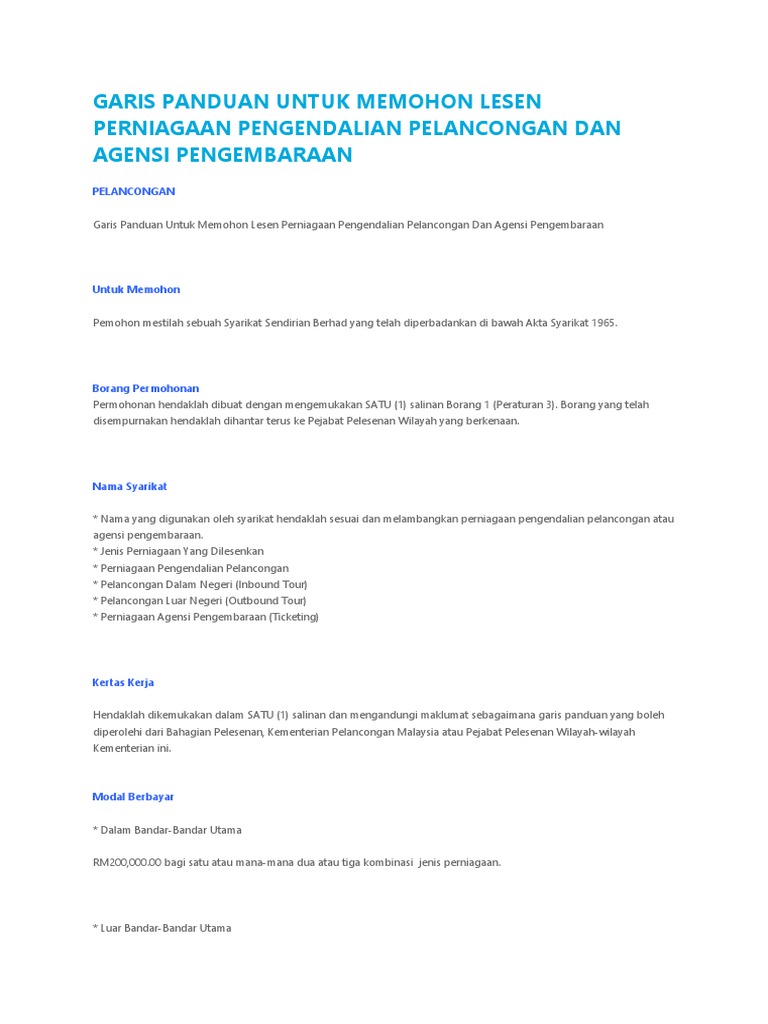 GARIS PANDUAN UNTUK MEMOHON LESEN PERNIAGAAN PENGENDALIAN PELANCONGAN DAN AGENSI PENGEMBARAAN

PELANCONGAN

Garis Panduan Untuk Memohon Lesen Perniagaan Pengendalian Pelancongan Dan Agensi Pengembaraan

Untuk Memohon

Pemohon mestilah sebuah Syarikat Sendirian Berhad yang telah diperbadankan di bawah Akta Syarikat 1965.

Borang Permohonan
Permohonan hendaklah dibuat dengan mengemukakan SATU (1) salinan Borang 1 (Peraturan 3). Borang yang telah disempurnakan hendaklah dihantar terus ke Pejabat Pelesenan Wilayah yang berkenaan.

Nama Syarikat

* Nama yang digunakan oleh syarikat hendaklah sesuai dan melambangkan perniagaan pengendalian pelancongan atau agensi pengembaraan.
* Jenis Perniagaan Yang Dilesenkan
* Perniagaan Pengendalian Pelancongan
* Pelancongan Dalam Negeri (Inbound Tour)
* Pelancongan Luar Negeri (Outbound Tour)
* Perniagaan Agensi Pengembaraan (Ticketing)

Kertas Kerja

Hendaklah dikemukakan dalam SATU (1) salinan dan mengandungi maklumat sebagaimana garis panduan yang boleh diperolehi dari Bahagian Pelesenan, Kementerian Pelancongan Malaysia atau Pejabat Pelesenan Wilayah-wilayah Kementerian ini.

Modal Berbayar

* Dalam Bandar-Bandar Utama

RM200,000.00 bagi satu atau mana-mana dua atau tiga kombinasi jenis perniagaan.

* Luar Bandar-Bandar Utama